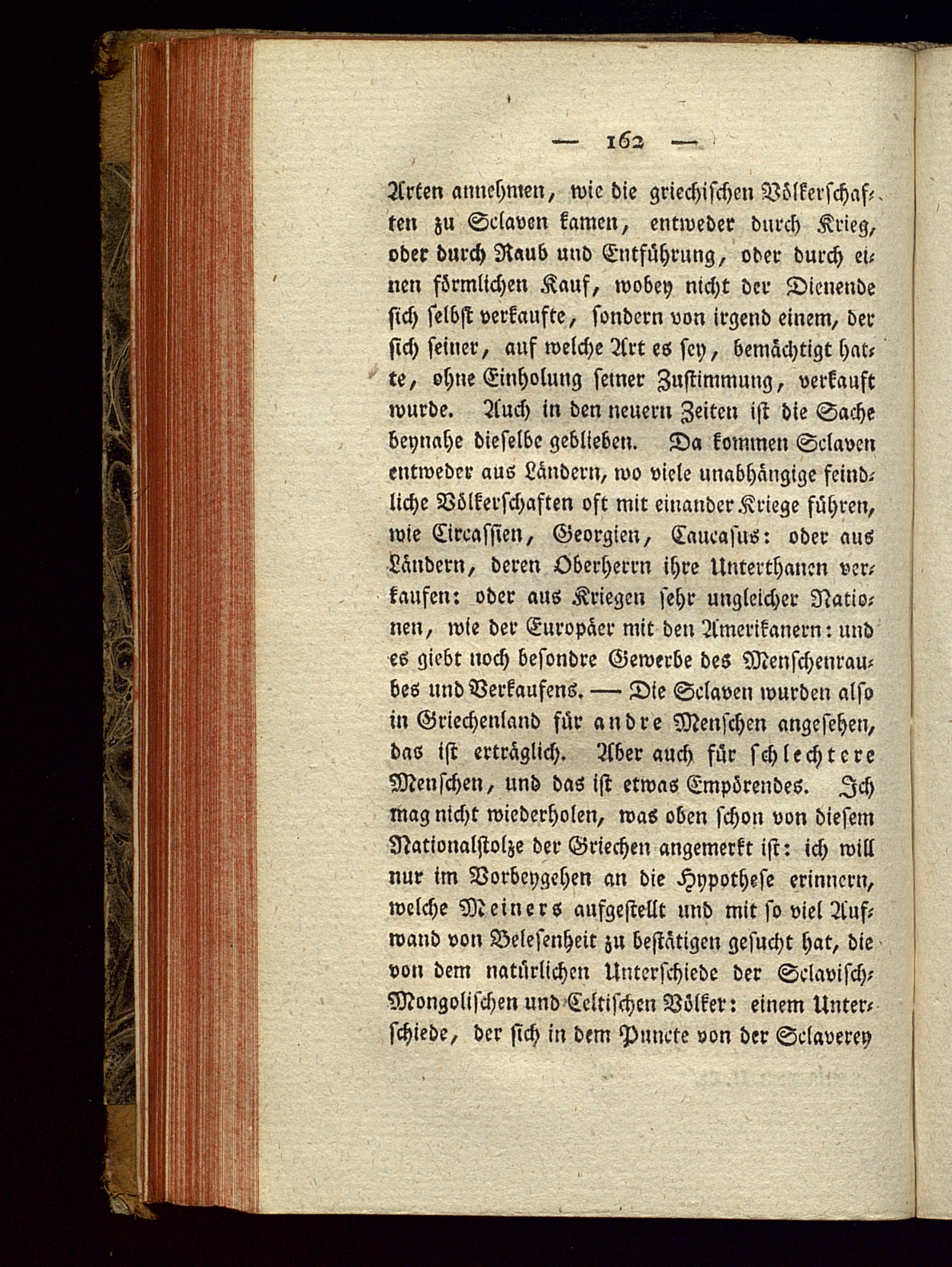 — 162 —

Arten annehmen, wie die griechischen Völkerschaften zu Sclaven kamen, entweder durch Krieg, oder durch Raub und Entführung, oder durch einen förmlichen Kauf, wobey nicht der Dienende sich selbst verkaufte, sondern von irgend einem, der sich seiner, auf welche Art es sey, bemächtigt hatte, ohne Einholung seiner Zustimmung, verkauft wurde. Auch in den neuern Zeiten ist die Sache beynahe dieselbe geblieben. Da kommen Sclaven entweder aus Ländern, wo viele unabhängige feindliche Völkerschaften oft mit einander Kriege führen, wie Circassien, Georgien, Caucasus: oder aus Ländern, deren Oberherrn ihre Unterthanen verkaufen: oder aus Kriegen sehr ungleicher Nationen, wie der Europäer mit den Amerikanern: und es giebt noch besondre Gewerbe des Menschenraubes und Verkaufens. — Die Sclaven wurden also in Griechenland für andre Menschen angesehen, das ist erträglich. Aber auch für schlechtere Menschen, und das ist etwas Empörendes. Ich mag nicht wiederholen, was oben schon von diesem Nationalstolze der Griechen angemerkt ist: ich will nur im Vorbeygehen an die Hypothese erinnern, welche Meiners aufgestellt und mit so viel Aufwand von Belesenheit zu bestätigen gesucht hat, die von dem natürlichen Unterschiede der Sclavisch-Mongolischen und Celtischen Völker: einem Unterschiede, der sich in dem Puncte von der Sclaverey